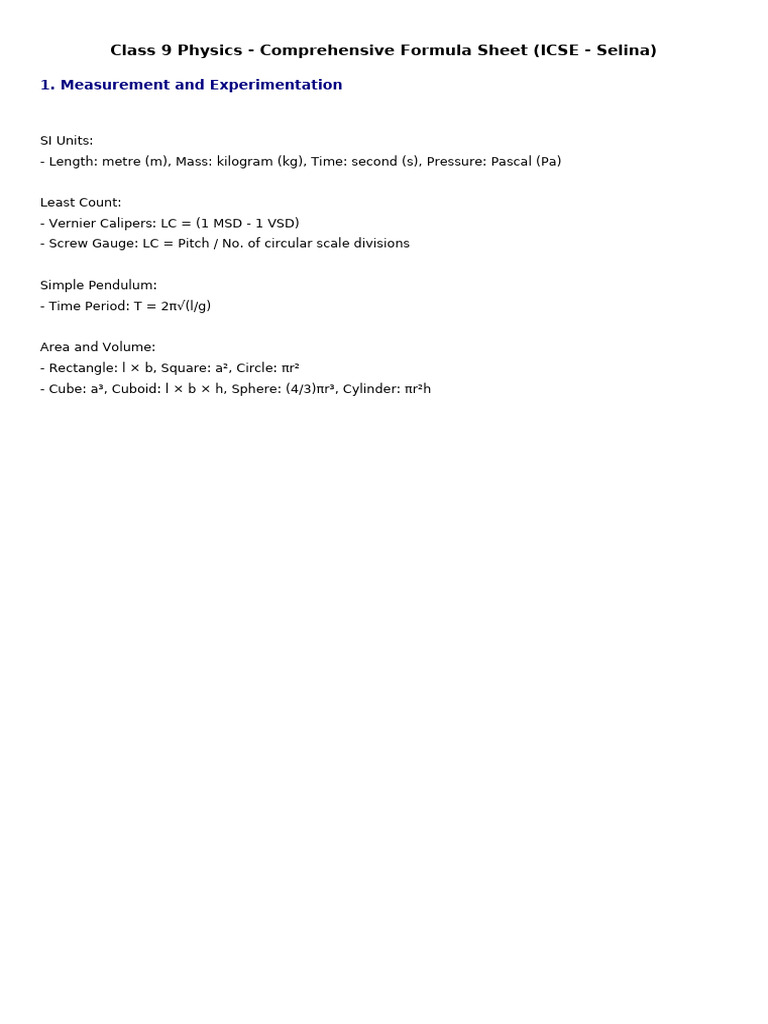 Class 9 Physics - Comprehensive Formula Sheet (ICSE - Selina)

1. Measurement and Experimentation

SI Units:
- Length: metre (m), Mass: kilogram (kg), Time: second (s), Pressure: Pascal (Pa)

Least Count:
- Vernier Calipers: LC = (1 MSD - 1 VSD)
- Screw Gauge: LC = Pitch / No. of circular scale divisions

Simple Pendulum:
- Time Period: $T = 2\pi\sqrt{(l/g)}$

Area and Volume:
- Rectangle: $l \times b$, Square: $a^2$, Circle: $\pi r^2$
- Cube: $a^3$, Cuboid: $l \times b \times h$, Sphere: $(4/3)\pi r^3$, Cylinder: $\pi r^2 h$